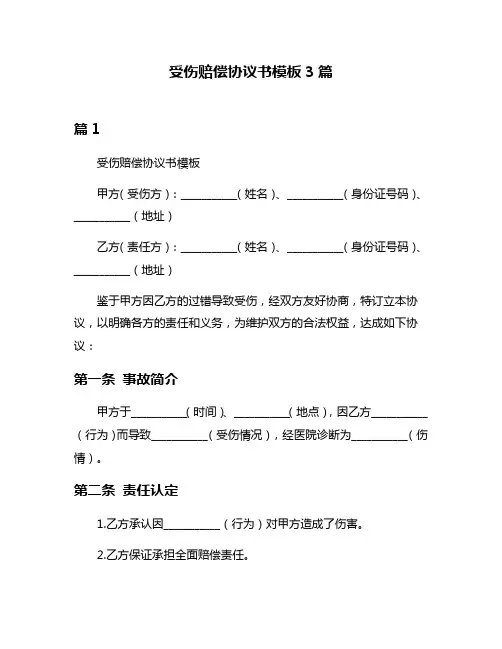 受伤赔偿协议书模板 3 篇

篇 1

受伤赔偿协议书模板

甲方（受伤方）：__________（姓名）、__________（身份证号码）、__________（地址）

乙方（责任方）：__________（姓名）、__________（身份证号码）、__________（地址）

鉴于甲方因乙方的过错导致受伤，经双方友好协商，特订立本协议，以明确各方的责任和义务，为维护双方的合法权益，达成如下协议：

第一条 事故简介

甲方于__________（时间）、__________（地点），因乙方__________（行为）而导致__________（受伤情况），经医院诊断为__________（伤情）。

第二条 责任认定

1.乙方承认因__________（行为）对甲方造成了伤害。

2.乙方保证承担全面赔偿责任。